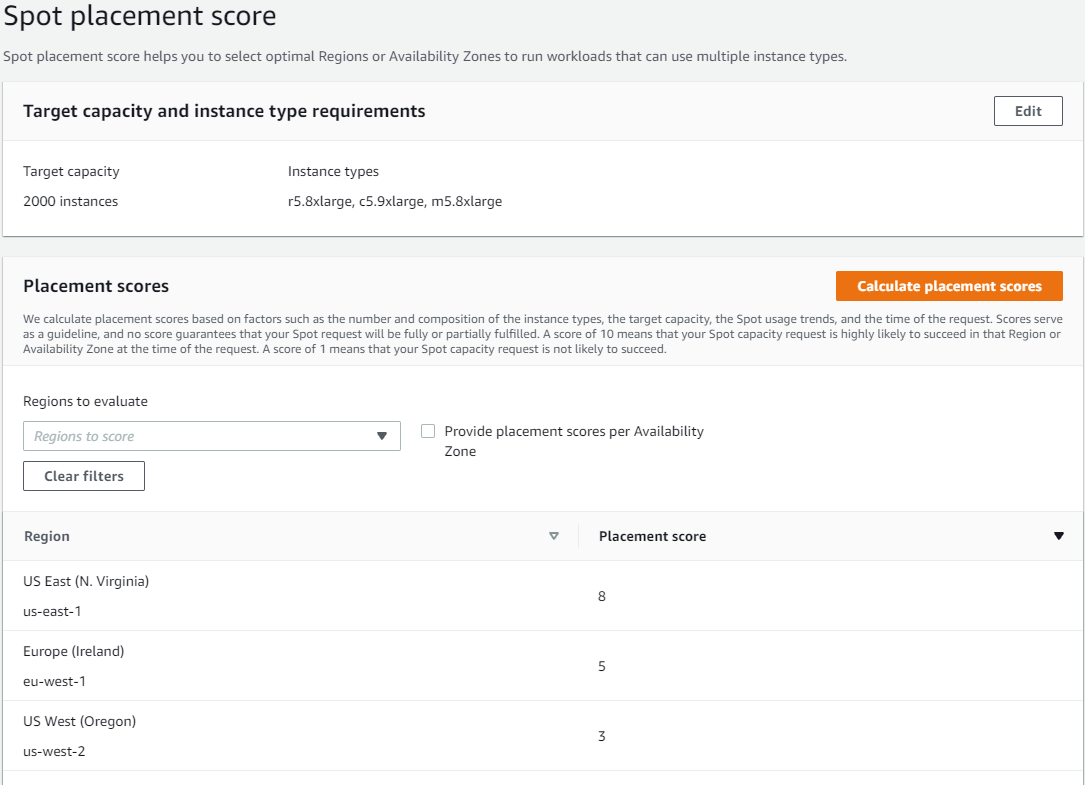 Spot placement score

Spot placement score helps you to select optimal Regions or Availability Zones to run workloads that can use multiple instance types.

Target capacity and instance type requirements

Edit

Target capacity
2000 instances

Instance types
r5.8xlarge, c5.9xlarge, m5.8xlarge

Placement scores

Calculate placement scores

We calculate placement scores based on factors such as the number and composition of the instance types, the target capacity, the Spot usage trends, and the time of the request. Scores serve as a guideline, and no score guarantees that your Spot request will be fully or partially fulfilled. A score of 10 means that your Spot capacity request is highly likely to succeed in that Region or Availability Zone at the time of the request. A score of 1 means that your Spot capacity request is not likely to succeed.

Regions to evaluate

Regions to score

Provide placement scores per Availability Zone

Clear filters

| Region | Placement score |
|---|---|
| US East (N. Virginia) us-east-1 | 8 |
| Europe (Ireland) eu-west-1 | 5 |
| US West (Oregon) us-west-2 | 3 |